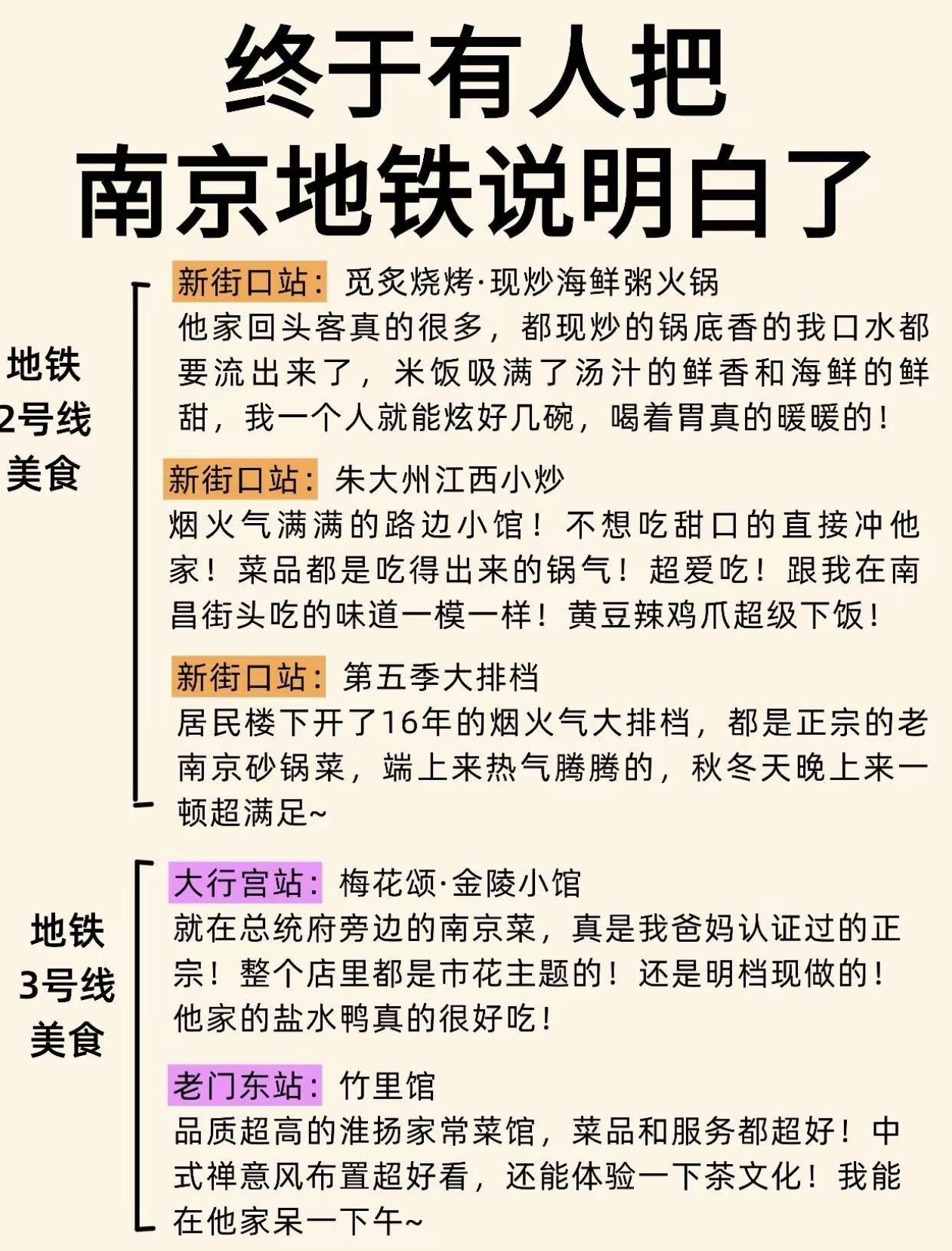 终于有人把
南京地铁说明白了

地铁
2号线
美食

新街口站：觅炙烧烤·现炒海鲜粥火锅
他家回头客真的很多，都现炒的锅底香的我口水都要流出来了，米饭吸满了汤汁的鲜香和海鲜的鲜甜，我一个人就能炫好几碗，喝着胃真的暖暖的！

新街口站：朱大州江西小炒
烟火气满满的路边小馆！不想吃甜口的直接冲他家！菜品都是吃得出来的锅气！超爱吃！跟我在南昌街头吃的味道一模一样！黄豆辣鸡爪超级下饭！

新街口站：第五季大排档
居民楼下开了16年的烟火气大排档，都是正宗的老南京砂锅菜，端上来热气腾腾的，秋冬天晚上来一顿超满足~

地铁
3号线
美食

大行宫站：梅花颂·金陵小馆
就在总统府旁边的南京菜，真是我爸妈认证过的正宗！整个店里都是市花主题的！还是明档现做的！他家的盐水鸭真的很好吃！

老门东站：竹里馆
品质超高的淮扬家常菜馆，菜品和服务都超好！中式禅意风布置超好看，还能体验一下茶文化！我能在他家呆一下午~